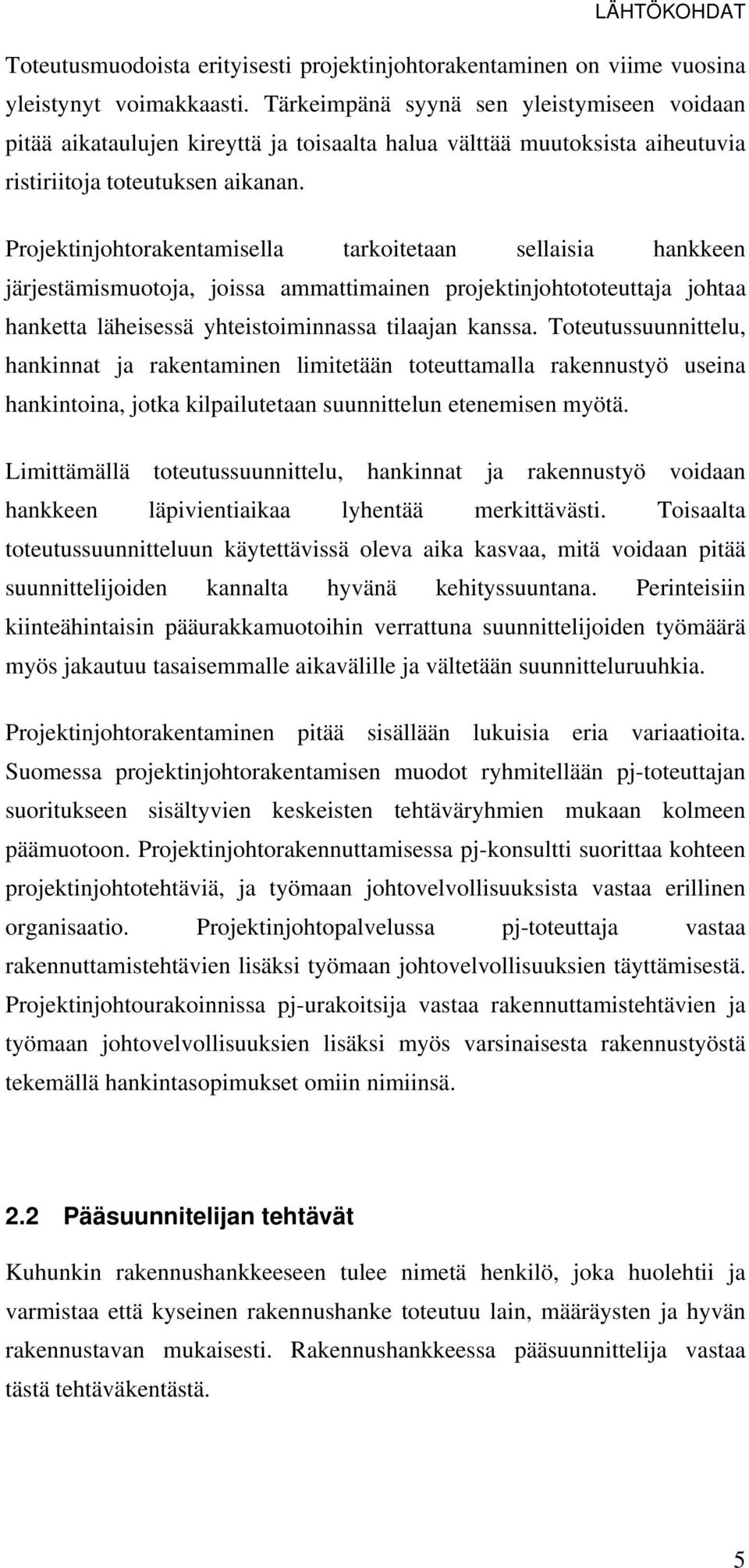 LÄHTÖKOHDAT

Toteutusmuodoista erityisesti projektinjohtorakentaminen on viime vuosina yleistynyt voimakkaasti. Tärkeimpänä syynä sen yleistymiseen voidaan pitää aikataulujen kireyttä ja toisaalta halua välttää muutoksista aiheutuvia ristiriitoja toteutuksen aikanan.

Projektinjohtorakentamisella tarkoitetaan sellaisia hankkeen järjestämismuotoja, joissa ammattimainen projektinjohtototeuttaja johtaa hanketta läheisessä yhteistoiminnassa tilaajan kanssa. Toteutussuunnittelu, hankinnat ja rakentaminen limitetään toteuttamalla rakennustyö useina hankintoina, jotka kilpailutetaan suunnittelun etenemisen myötä.

Limittämällä toteutussuunnittelu, hankinnat ja rakennustyö voidaan hankkeen läpivientiaikaa lyhentää merkittävästi. Toisaalta toteutussuunnitteluun käytettävissä oleva aika kasvaa, mitä voidaan pitää suunnittelijoiden kannalta hyvänä kehityssuuntana. Perinteisiin kiinteähintaisin pääurakkamuotoihin verrattuna suunnittelijoiden työmäärä myös jakautuu tasaisemmalle aikavälille ja vältetään suunnitteluruuhkia.

Projektinjohtorakentaminen pitää sisällään lukuisia eria variaatioita. Suomessa projektinjohtorakentamisen muodot ryhmitellään pj-toteuttajan suoritukseen sisältyvien keskeisten tehtäväryhmien mukaan kolmeen päämuotoon. Projektinjohtorakennuttamisessa pj-konsultti suorittaa kohteen projektinjohtotehtäviä, ja työmaan johtovelvollisuuksista vastaa erillinen organisaatio. Projektinjohtopalvelussa pj-toteuttaja vastaa rakennuttamistehtävien lisäksi työmaan johtovelvollisuuksien täyttämisestä. Projektinjohtourakoinnissa pj-urakoitsija vastaa rakennuttamistehtävien ja työmaan johtovelvollisuuksien lisäksi myös varsinaisesta rakennustyöstä tekemällä hankintasopimukset omiin nimiinsä.

2.2 Pääsuunnitelijan tehtävät

Kuhunkin rakennushankkeeseen tulee nimetä henkilö, joka huolehtii ja varmistaa että kyseinen rakennushanke toteutuu lain, määräysten ja hyvän rakennustavan mukaisesti. Rakennushankkeessa pääsuunnittelija vastaa tästä tehtäväkentästä.

5